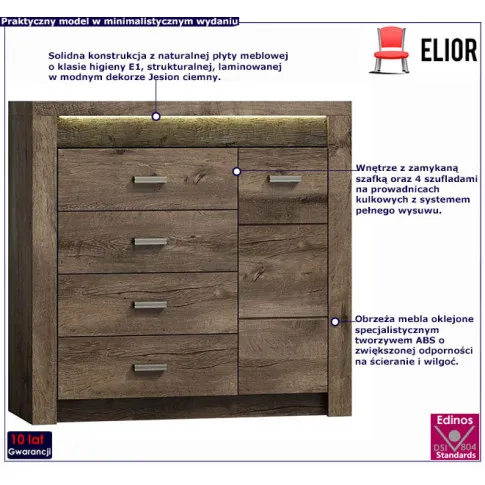 Praktyczny model w minimalistycznym wydaniu

ELIOR

Solidna konstrukcja z naturalnej płyty meblowej o klasie higieny E1, strukturalnej, laminowanej w modnym dekorze Jesion ciemny.

Wnętrze z zamykaną szafką oraz 4 szufladami na prowadnicach kulkowych z systemem pełnego wysuwu.

Obrzeża mebla oklejone specjalistycznym tworzywem ABS o zwiększonej odporności na ścieranie i wilgoć.

10 lat Gwarancji

Edinos DSI 804 Standards